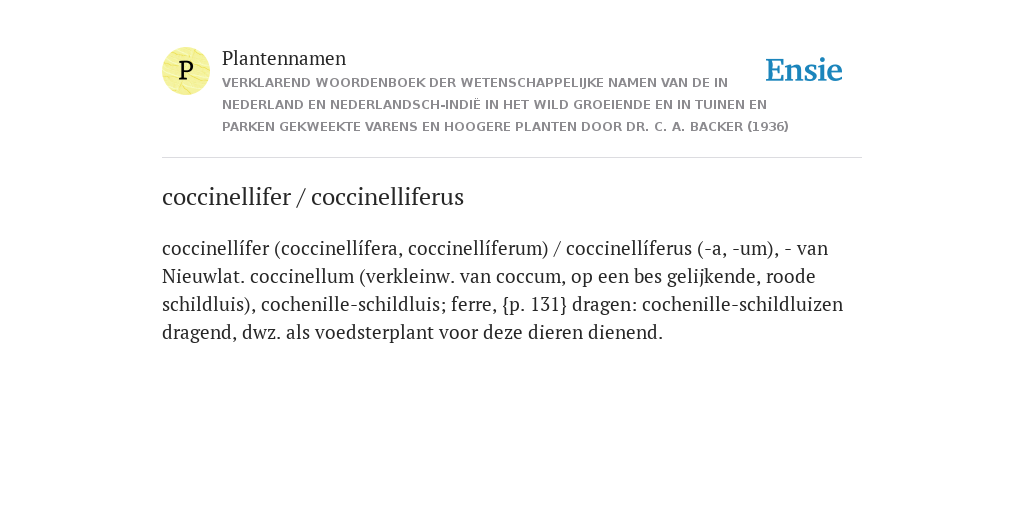 P

Plantennamen

VERKLAREND WOORDENBOEK DER WETENSCHAPPELIJKE NAMEN VAN DE IN NEDERLAND EN NEDERLANDSCH-INDIË IN HET WILD GROEIENDE EN IN TUINEN EN PARKEN GEKWEEKTE VARENS EN HOOGERE PLANTEN DOOR DR. C. A. BACKER (1936)

Ensie

coccinellifer / coccinelliferus

coccinellífer (coccinellífera, coccinellíferum) / coccinellíferus (-a, -um), - van Nieuwlat. coccinellum (verkleinw. van coccum, op een bes gelijkende, roode schildluis), cochenille-schildluis; ferre, {p. 131} dragen: cochenille-schildluizen dragend, dwz. als voedsterplant voor deze dieren dienend.